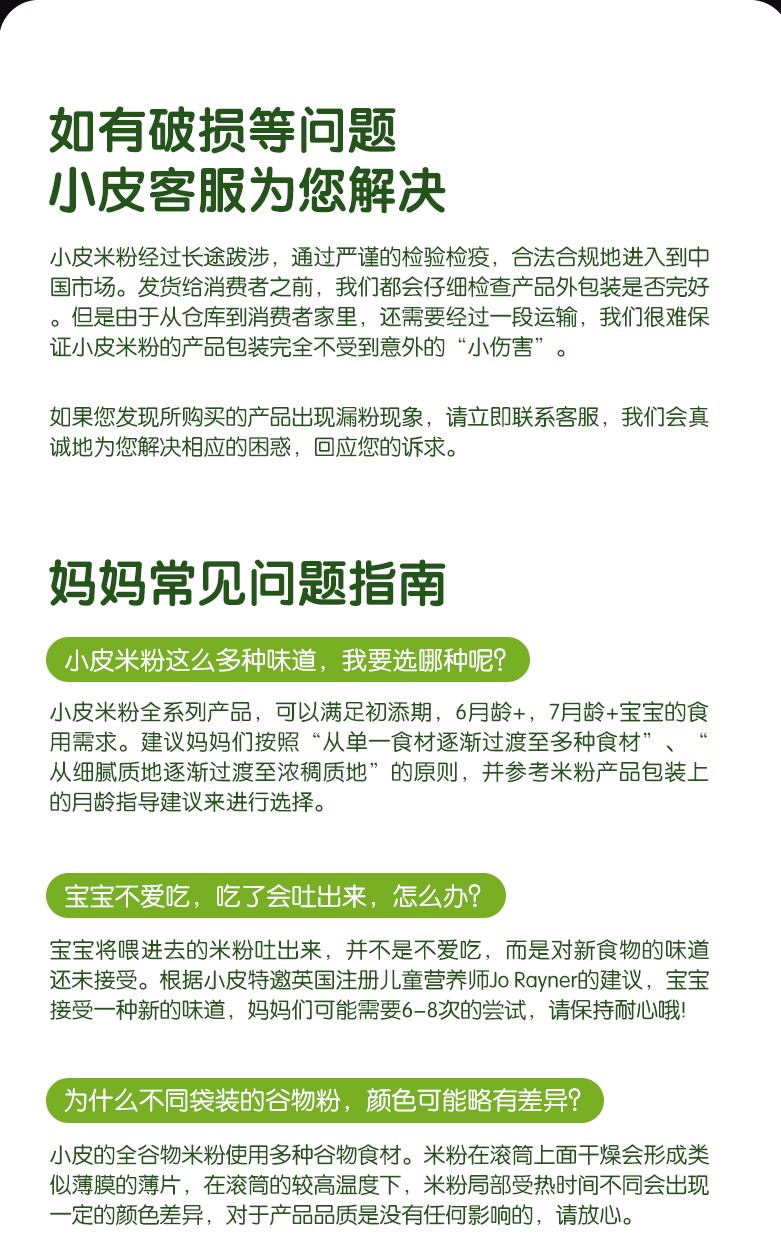 如有破损等问题
小皮客服为您解决

小皮米粉经过长途跋涉，通过严谨的检验检疫，合法合规地进入到中国市场。发货给消费者之前，我们都会仔细检查产品外包装是否完好。但是由于从仓库到消费者家里，还需要经过一段运输，我们很难保证小皮米粉的产品包装完全不受到意外的“小伤害”。

如果您发现所购买的产品出现漏粉现象，请立即联系客服，我们会真诚地为您解决相应的困惑，回应您的诉求。

妈妈常见问题指南

小皮米粉这么多种味道，我要选哪种呢?

小皮米粉全系列产品，可以满足初添期，6月龄+，7月龄+宝宝的食用需求。建议妈妈们按照“从单一食材逐渐过渡至多种食材”、“从细腻质地逐渐过渡至浓稠质地”的原则，并参考米粉产品包装上的月龄指导建议来进行选择。

宝宝不爱吃，吃了会吐出来，怎么办?

宝宝将喂进去的米粉吐出来，并不是不爱吃，而是对新食物的味道还未接受。根据小皮特邀英国注册儿童营养师Jo Rayner的建议，宝宝接受一种新的味道，妈妈们可能需要6-8次的尝试，请保持耐心哦!

为什么不同袋装的谷物粉，颜色可能略有差异?

小皮的全谷物米粉使用多种谷物食材。米粉在滚筒上面干燥会形成类似薄膜的薄片，在滚筒的较高温度下，米粉局部受热时间不同会出现一定的颜色差异，对于产品品质是没有任何影响的，请放心。